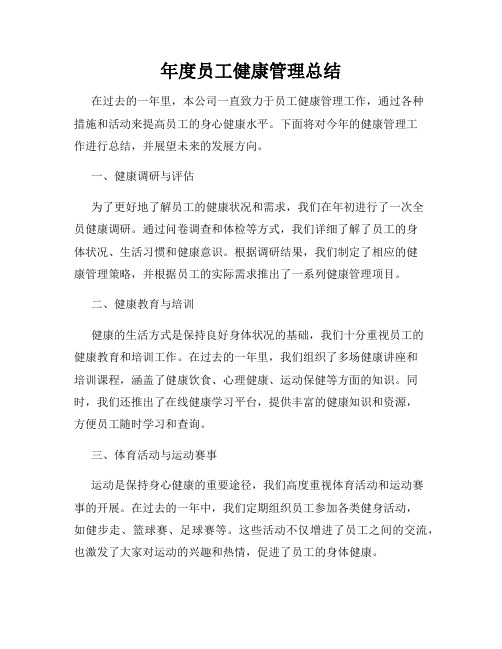 年度员工健康管理总结

在过去的一年里，本公司一直致力于员工健康管理工作，通过各种措施和活动来提高员工的身心健康水平。下面将对今年的健康管理工作进行总结，并展望未来的发展方向。

一、健康调研与评估

为了更好地了解员工的健康状况和需求，我们在年初进行了一次全员健康调研。通过问卷调查和体检等方式，我们详细了解了员工的身体状况、生活习惯和健康意识。根据调研结果，我们制定了相应的健康管理策略，并根据员工的实际需求推出了一系列健康管理项目。

二、健康教育与培训

健康的生活方式是保持良好身体状况的基础，我们十分重视员工的健康教育和培训工作。在过去的一年里，我们组织了多场健康讲座和培训课程，涵盖了健康饮食、心理健康、运动保健等方面的知识。同时，我们还推出了在线健康学习平台，提供丰富的健康知识和资源，方便员工随时学习和查询。

三、体育活动与运动赛事

运动是保持身心健康的重要途径，我们高度重视体育活动和运动赛事的开展。在过去的一年中，我们定期组织员工参加各类健身活动，如健步走、篮球赛、足球赛等。这些活动不仅增进了员工之间的交流，也激发了大家对运动的兴趣和热情，促进了员工的身体健康。